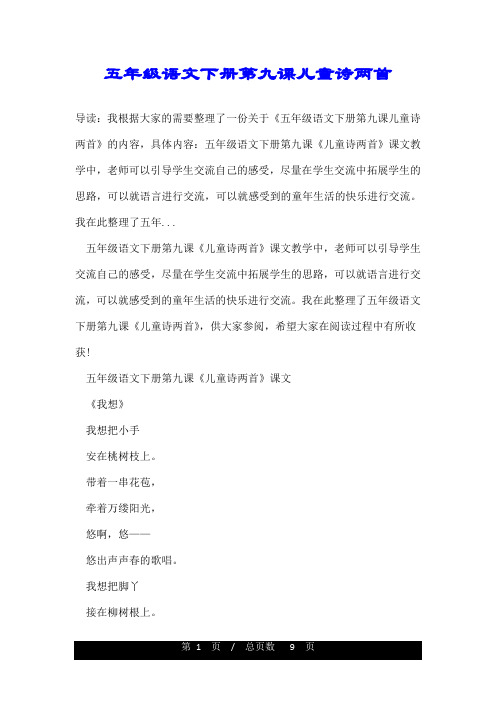 五年级语文下册第九课儿童诗两首

导读：我根据大家的需要整理了一份关于《五年级语文下册第九课儿童诗两首》的内容，具体内容：五年级语文下册第九课《儿童诗两首》课文教学中，老师可以引导学生交流自己的感受，尽量在学生交流中拓展学生的思路，可以就语言进行交流，可以就感受到的童年生活的快乐进行交流。我在此整理了五年...

五年级语文下册第九课《儿童诗两首》课文教学中，老师可以引导学生交流自己的感受，尽量在学生交流中拓展学生的思路，可以就语言进行交流，可以就感受到的童年生活的快乐进行交流。我在此整理了五年级语文下册第九课《儿童诗两首》，供大家参阅，希望大家在阅读过程中有所收获！

五年级语文下册第九课《儿童诗两首》课文

《我想》

我想把小手

安在桃树枝上。

带着一串花苞，

牵着万缕阳光，

悠啊，悠——

悠出声声春的歌唱。

我想把脚丫

接在柳树根上。

第 1 页 / 总页数 9 页